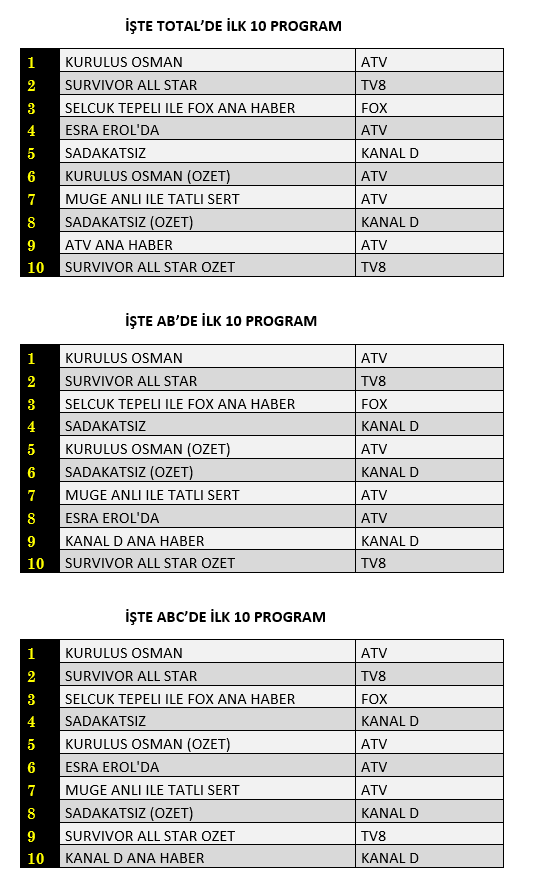 İŞTE TOTAL'DE İLK 10 PROGRAM

| 1 | KURULUS OSMAN | ATV |
|---|---|---|
| 2 | SURVIVOR ALL STAR | TV8 |
| 3 | SELCUK TEPELI ILE FOX ANA HABER | FOX |
| 4 | ESRA EROL'DA | ATV |
| 5 | SADAKATSIZ | KANAL D |
| 6 | KURULUS OSMAN (OZET) | ATV |
| 7 | MUGE ANLI ILE TATLI SERT | ATV |
| 8 | SADAKATSIZ (OZET) | KANAL D |
| 9 | ATV ANA HABER | ATV |
| 10 | SURVIVOR ALL STAR OZET | TV8 |

İŞTE AB'DE İLK 10 PROGRAM

| 1 | KURULUS OSMAN | ATV |
|---|---|---|
| 2 | SURVIVOR ALL STAR | TV8 |
| 3 | SELCUK TEPELI ILE FOX ANA HABER | FOX |
| 4 | SADAKATSIZ | KANAL D |
| 5 | KURULUS OSMAN (OZET) | ATV |
| 6 | SADAKATSIZ (OZET) | KANAL D |
| 7 | MUGE ANLI ILE TATLI SERT | ATV |
| 8 | ESRA EROL'DA | ATV |
| 9 | KANAL D ANA HABER | KANAL D |
| 10 | SURVIVOR ALL STAR OZET | TV8 |

İŞTE ABC'DE İLK 10 PROGRAM

| 1 | KURULUS OSMAN | ATV |
|---|---|---|
| 2 | SURVIVOR ALL STAR | TV8 |
| 3 | SELCUK TEPELI ILE FOX ANA HABER | FOX |
| 4 | SADAKATSIZ | KANAL D |
| 5 | KURULUS OSMAN (OZET) | ATV |
| 6 | ESRA EROL'DA | ATV |
| 7 | MUGE ANLI ILE TATLI SERT | ATV |
| 8 | SADAKATSIZ (OZET) | KANAL D |
| 9 | SURVIVOR ALL STAR OZET | TV8 |
| 10 | KANAL D ANA HABER | KANAL D |